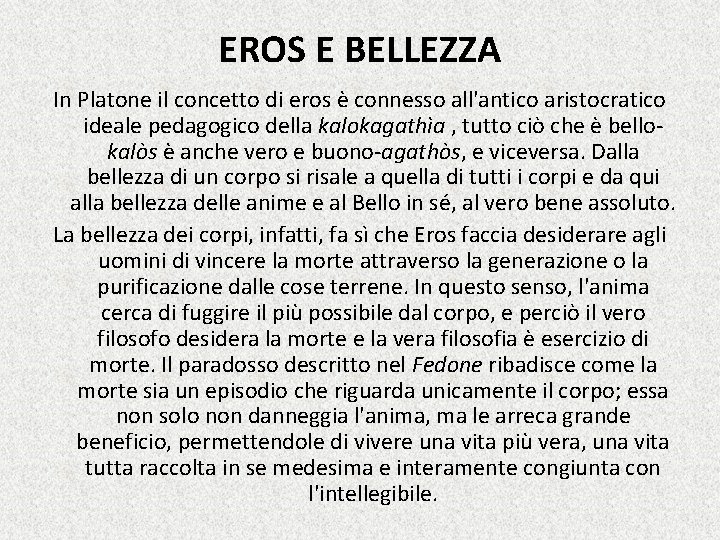 EROS E BELLEZZA

In Platone il concetto di eros è connesso all'antico aristocratico ideale pedagogico della kalokagathìa , tutto ciò che è bello-kalòs è anche vero e buono-agathòs, e viceversa. Dalla bellezza di un corpo si risale a quella di tutti i corpi e da qui alla bellezza delle anime e al Bello in sé, al vero bene assoluto.

La bellezza dei corpi, infatti, fa sì che Eros faccia desiderare agli uomini di vincere la morte attraverso la generazione o la purificazione dalle cose terrene. In questo senso, l'anima cerca di fuggire il più possibile dal corpo, e perciò il vero filosofo desidera la morte e la vera filosofia è esercizio di morte. Il paradosso descritto nel Fedone ribadisce come la morte sia un episodio che riguarda unicamente il corpo; essa non solo non danneggia l'anima, ma le arreca grande beneficio, permettendole di vivere una vita più vera, una vita tutta raccolta in se medesima e interamente congiunta con l'intellegibile.